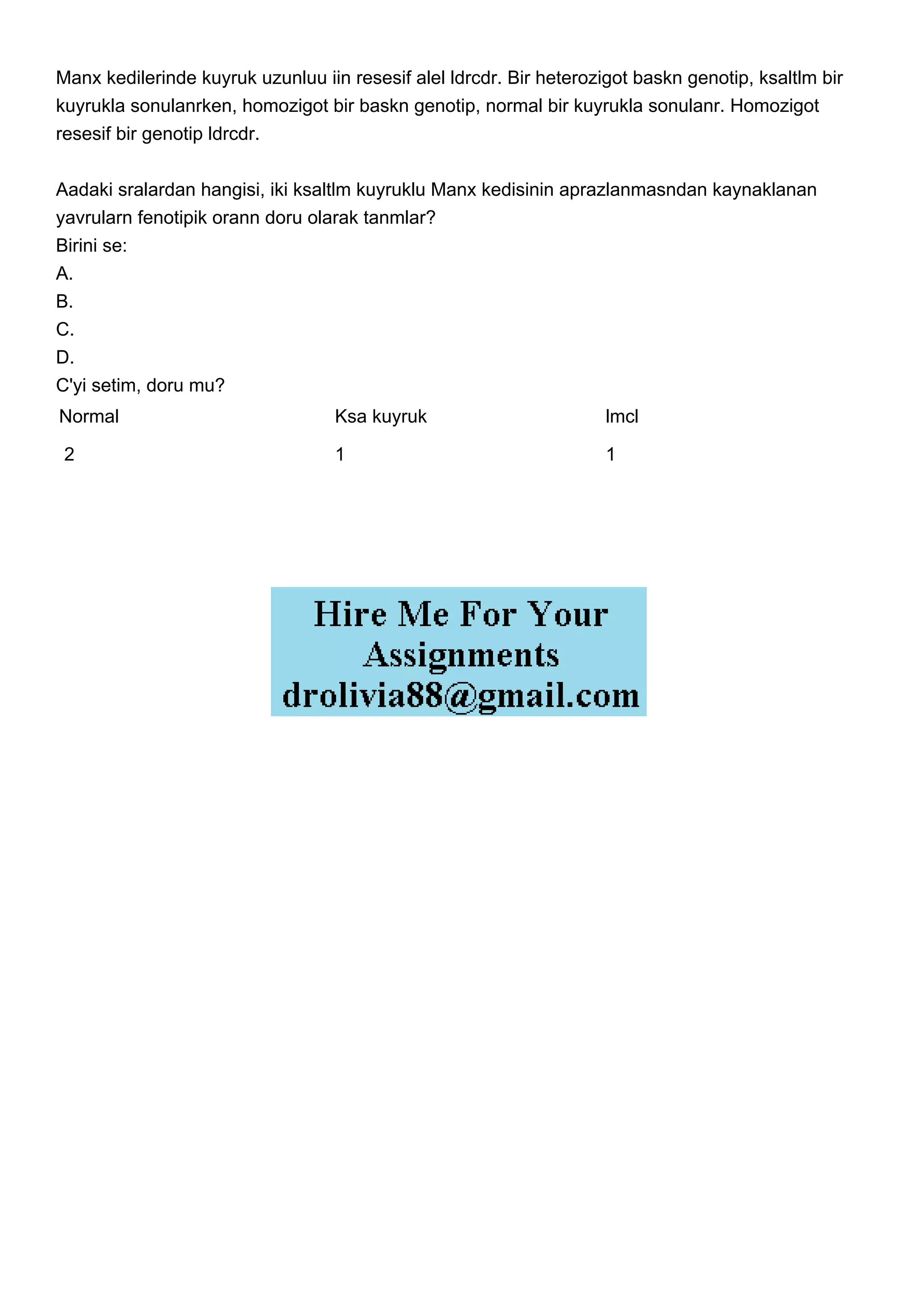 Manx kedilerinde kuyruk uzunluu iin resesif alel ldrcdr. Bir heterozigot baskn genotip, ksaltlm bir kuyrukla sonulanrken, homozigot bir baskn genotip, normal bir kuyrukla sonulanr. Homozigot resesif bir genotip ldrcdr.

Aadaki sralardan hangisi, iki ksaltlm kuyruklu Manx kedisinin aprazlanmasndan kaynaklanan yavrularn fenotipik orann doru olarak tanmlar?
Birini se:
A.
B.
C.
D.
C'yi setim, doru mu?

| Normal | Ksa kuyruk | lmcl |
|---|---|---|
| 2 | 1 | 1 |

Hire Me For Your Assignments
drolivia88@gmail.com